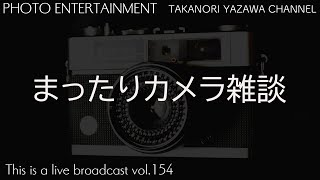 PHOTO ENTERTAINMENT TAKANORI YAZAWA CHANNEL

まったりカメラ雑談

This is a live broadcast vol.154